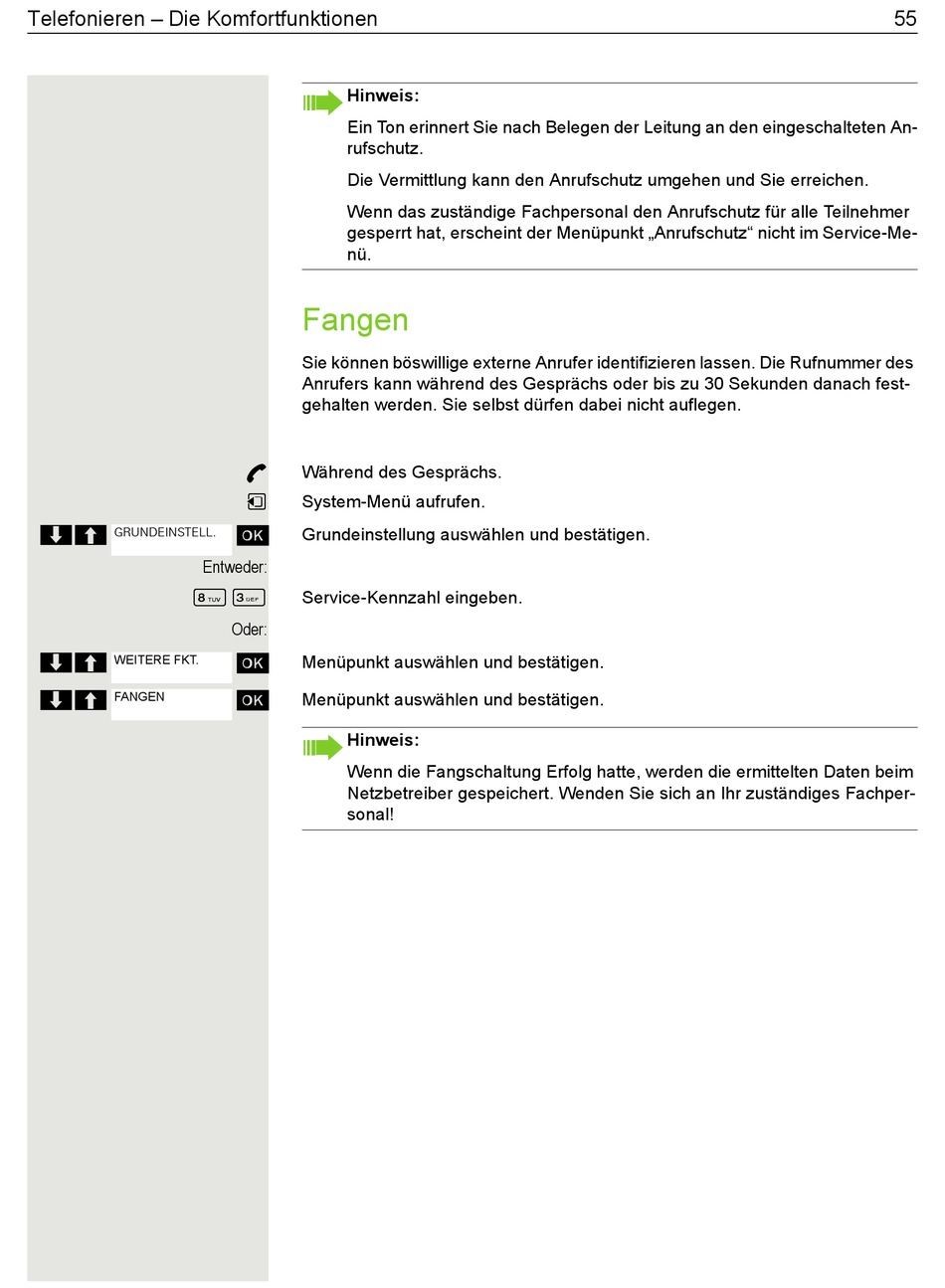 Telefonieren – Die Komfortfunktionen 55

Hinweis:

Ein Ton erinnert Sie nach Belegen der Leitung an den eingeschalteten Anrufschutz.

Die Vermittlung kann den Anrufschutz umgehen und Sie erreichen.

Wenn das zuständige Fachpersonal den Anrufschutz für alle Teilnehmer gesperrt hat, erscheint der Menüpunkt „Anrufschutz“ nicht im Service-Menü.

Fangen

Sie können böswillige externe Anrufer identifizieren lassen. Die Rufnummer des Anrufers kann während des Gesprächs oder bis zu 30 Sekunden danach festgehalten werden. Sie selbst dürfen dabei nicht auflegen.

Während des Gesprächs.

System-Menü aufrufen.

GRUNDEINSTELL. OK Grundeinstellung auswählen und bestätigen.

Entweder:

8 TUV 3 DEF Service-Kennzahl eingeben.

Oder:

WEITERE FKT. OK Menüpunkt auswählen und bestätigen.

FANGEN OK Menüpunkt auswählen und bestätigen.

Hinweis:

Wenn die Fangschaltung Erfolg hatte, werden die ermittelten Daten beim Netzbetreiber gespeichert. Wenden Sie sich an Ihr zuständiges Fachpersonal!